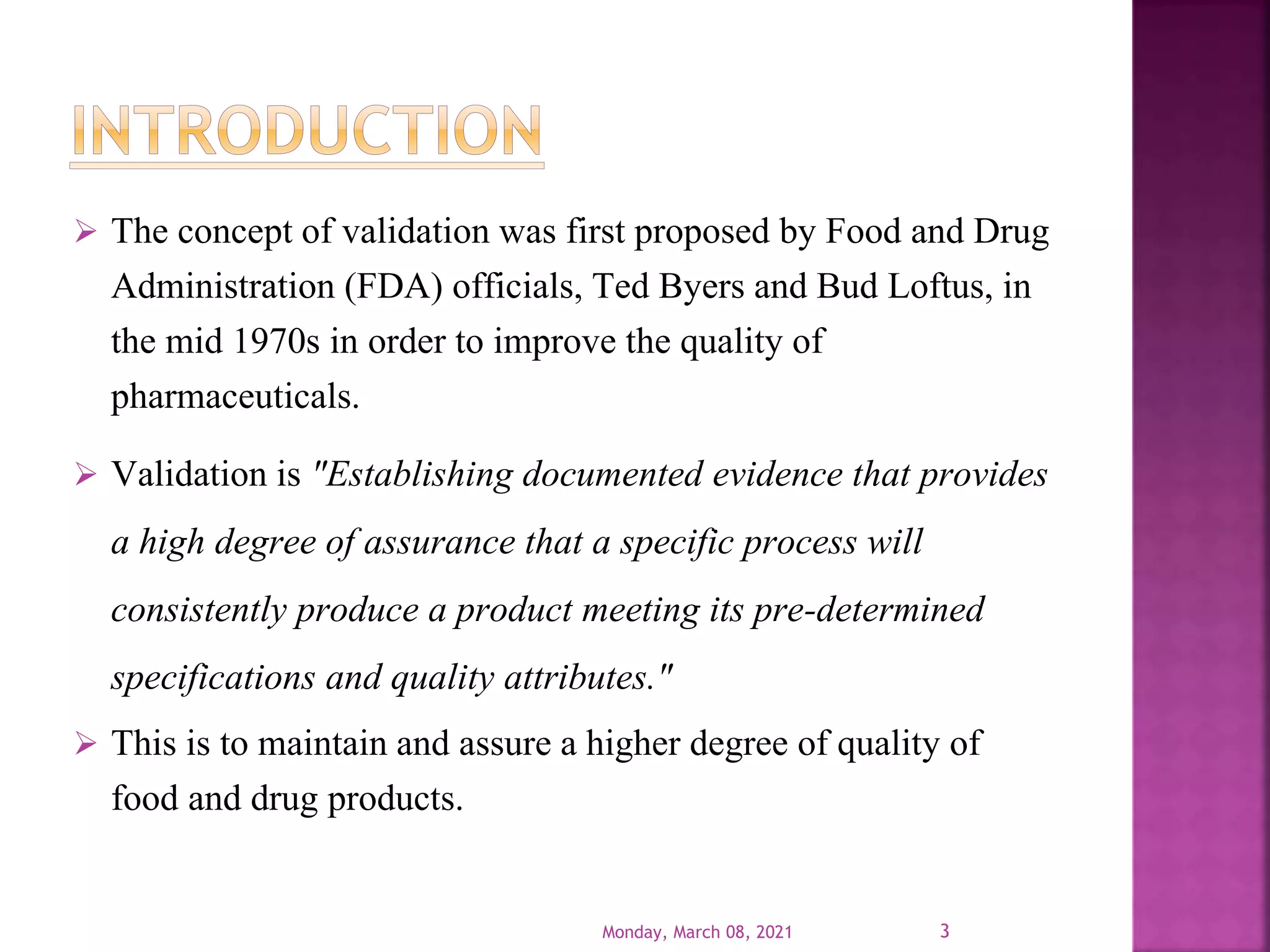 INTRODUCTION

➢ The concept of validation was first proposed by Food and Drug Administration (FDA) officials, Ted Byers and Bud Loftus, in the mid 1970s in order to improve the quality of pharmaceuticals.

➢ Validation is "Establishing documented evidence that provides a high degree of assurance that a specific process will consistently produce a product meeting its pre-determined specifications and quality attributes."

➢ This is to maintain and assure a higher degree of quality of food and drug products.

Monday, March 08, 2021

3